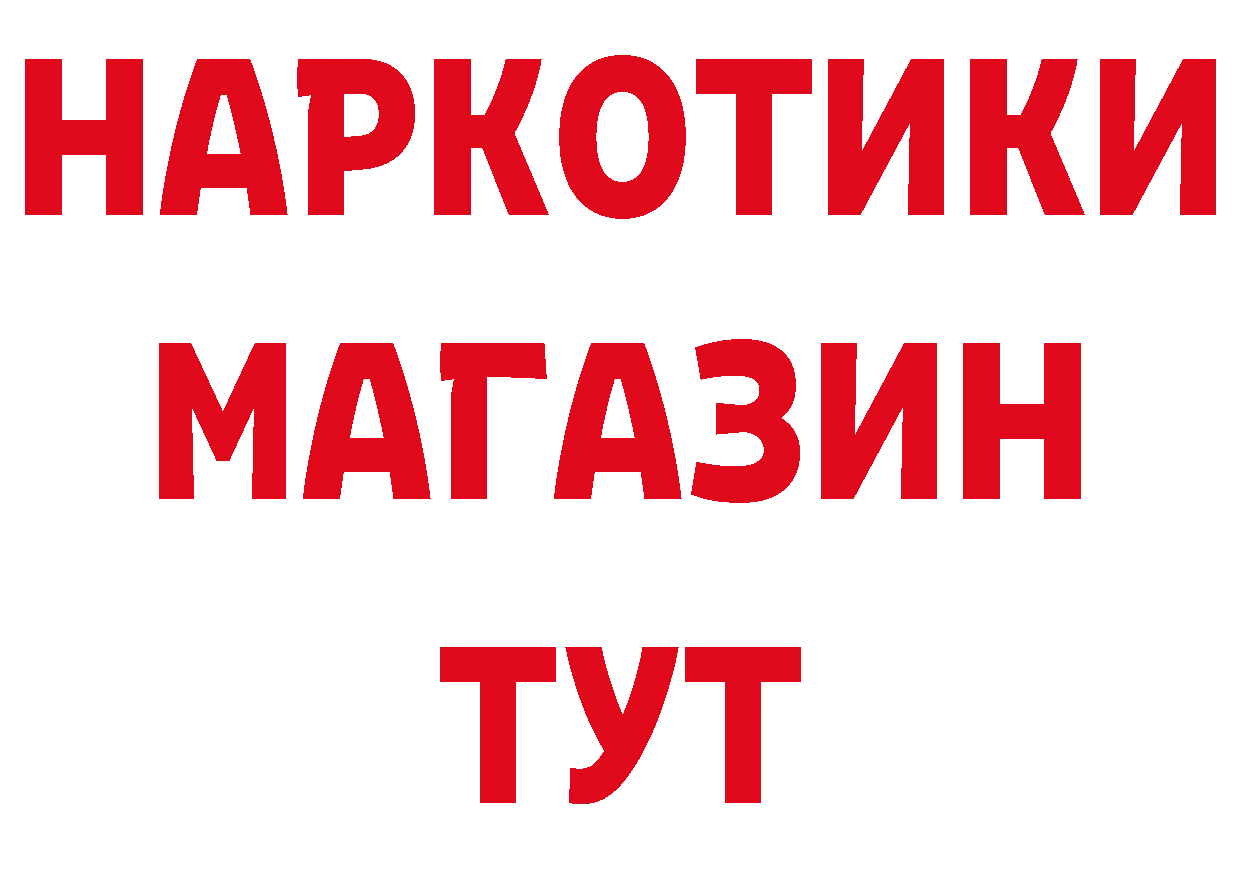 НАРКОТИКИ МАГАЗИН ТУТ